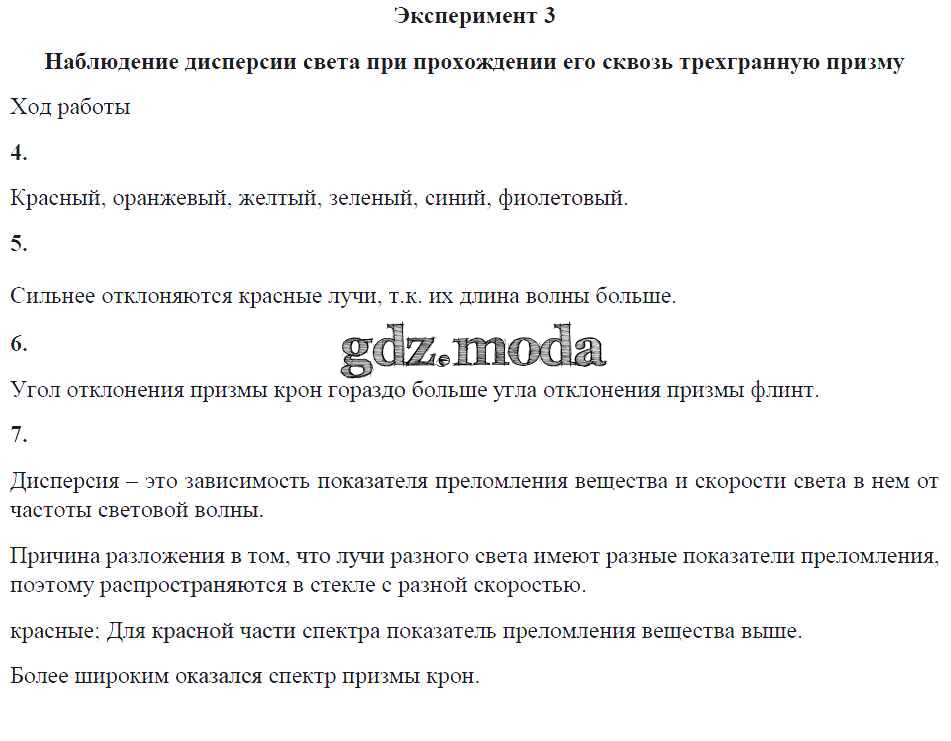 Эксперимент 3

Наблюдение дисперсии света при прохождении его сквозь трехгранную призму

Ход работы

4.

Красный, оранжевый, желтый, зеленый, синий, фиолетовый.

5.

Сильнее отклоняются красные лучи, т.к. их длина волны больше.

6.

gdz.moda

Угол отклонения призмы крон гораздо больше угла отклонения призмы флинт.

7.

Дисперсия – это зависимость показателя преломления вещества и скорости света в нем от частоты световой волны.

Причина разложения в том, что лучи разного света имеют разные показатели преломления, поэтому распространяются в стекле с разной скоростью.

красные: Для красной части спектра показатель преломления вещества выше.

Более широким оказался спектр призмы крон.